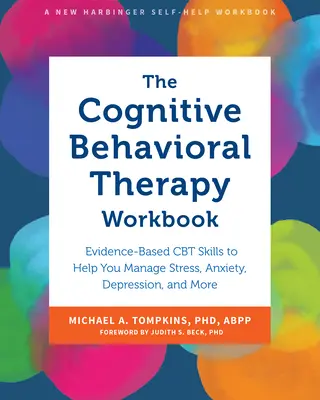 A NEW HARBINGER SELF-HELP WORKBOOK

The Cognitive Behavioral Therapy Workbook

Evidence-Based CBT Skills to Help You Manage Stress, Anxiety, Depression, and More

MICHAEL A. TOMPKINS, PHD, ABPP
FOREWORD BY JUDITH S. BECK, PHD